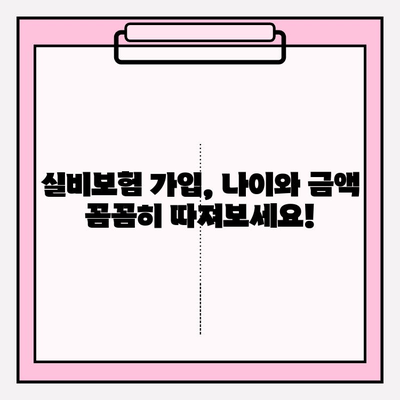 실비보험 가입, 나이와 금액
꼼꼼히 따져보세요!